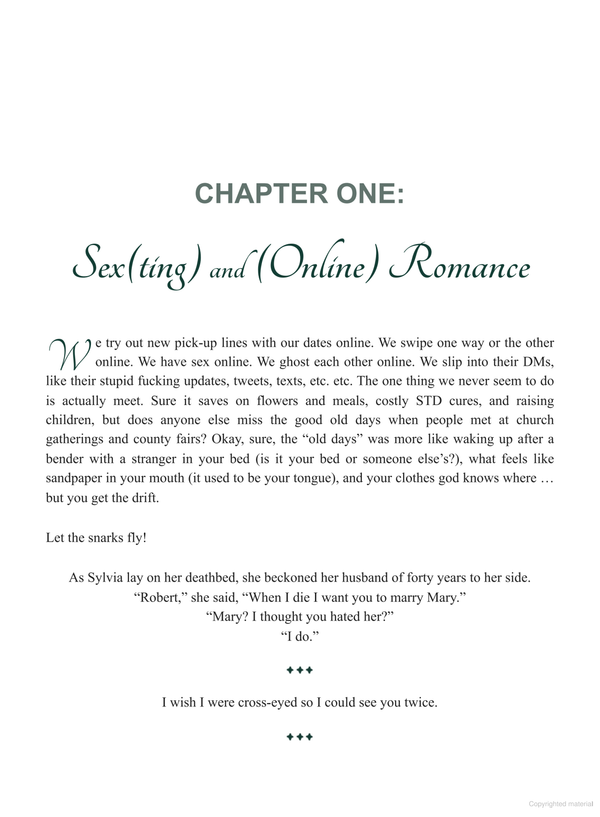 CHAPTER ONE:

Sex(ting) and (Online) Romance

We try out new pick-up lines with our dates online. We swipe one way or the other online. We have sex online. We ghost each other online. We slip into their DMs, like their stupid fucking updates, tweets, texts, etc. etc. The one thing we never seem to do is actually meet. Sure it saves on flowers and meals, costly STD cures, and raising children, but does anyone else miss the good old days when people met at church gatherings and county fairs? Okay, sure, the "old days" was more like waking up after a bender with a stranger in your bed (is it your bed or someone else's?), what feels like sandpaper in your mouth (it used to be your tongue), and your clothes god knows where … but you get the drift.

Let the snarks fly!

As Sylvia lay on her deathbed, she beckoned her husband of forty years to her side.
"Robert," she said, "When I die I want you to marry Mary."
"Mary? I thought you hated her?"
"I do."

+++

I wish I were cross-eyed so I could see you twice.

+++

Copyrighted material